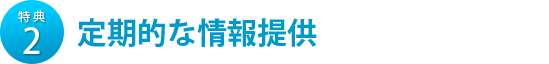 特典
2
定期的な情報提供